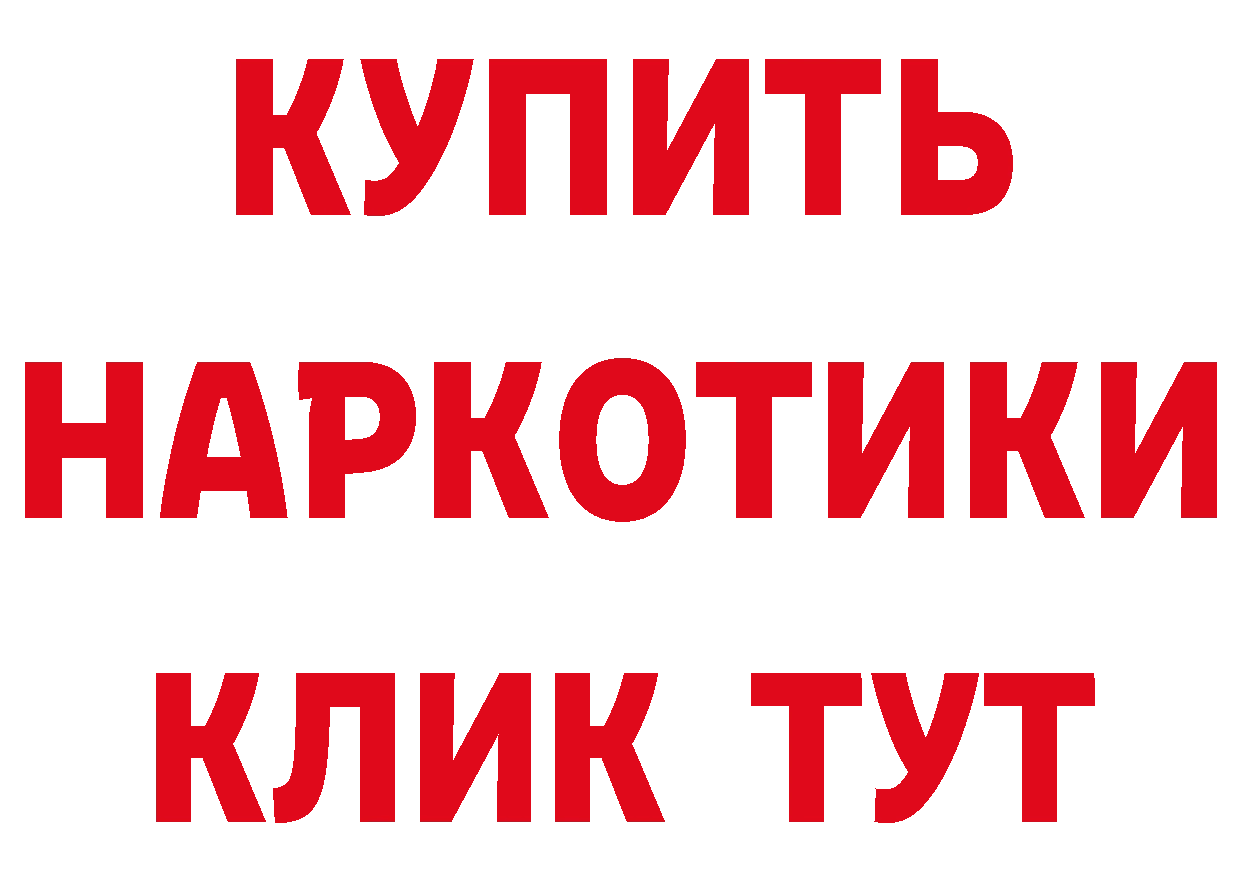 КУПИТЬ НАРКОТИКИ КЛИК ТУТ